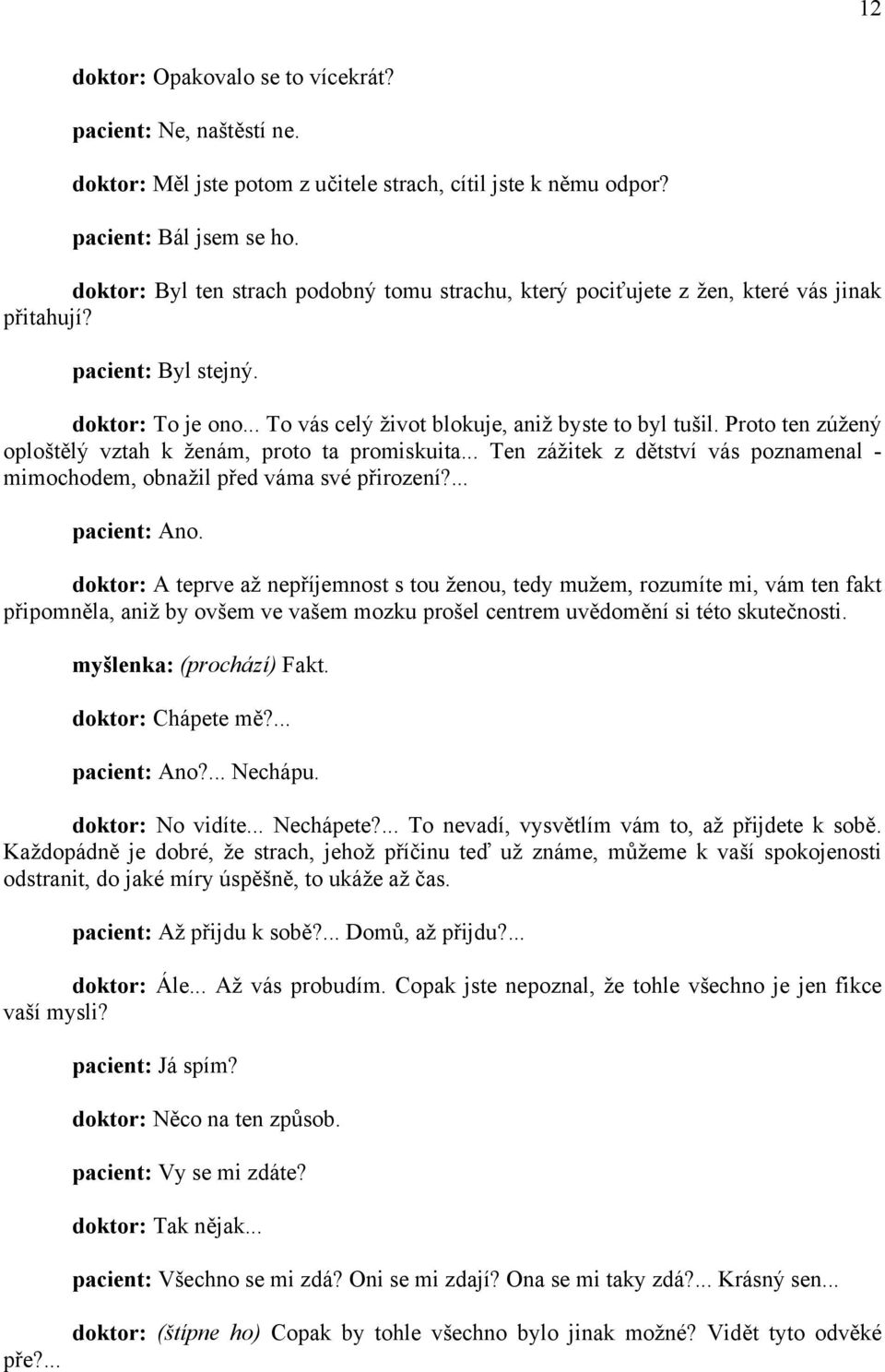 12

doktor: Opakovalo se to vícekrát?

pacient: Ne, naštěstí ne.

doktor: Měl jste potom z učitele strach, cítil jste k němu odpor?

pacient: Bál jsem se ho.

doktor: Byl ten strach podobný tomu strachu, který pociťujete z žen, které vás jinak přitahují?

pacient: Byl stejný.

doktor: To je ono... To vás celý život blokuje, aniž byste to byl tušil. Proto ten zúžený oploštělý vztah k ženám, proto ta promiskuita... Ten zážitek z dětství vás poznamenal - mimochodem, obnažil před váma své přirození?...

pacient: Ano.

doktor: A teprve až nepříjemnost s tou ženou, tedy mužem, rozumíte mi, vám ten fakt připomněla, aniž by ovšem ve vašem mozku prošel centrem uvědomění si této skutečnosti.

myšlenka: (prochází) Fakt.

doktor: Chápete mě?...

pacient: Ano?... Nechápu.

doktor: No vidíte... Nechápete?... To nevadí, vysvětlím vám to, až přijdete k sobě. Každopádně je dobré, že strach, jehož příčinu teď už známe, můžeme k vaší spokojenosti odstranit, do jaké míry úspěšně, to ukáže až čas.

pacient: Až přijdu k sobě?... Domů, až přijdu?...

doktor: Ále... Až vás probudím. Copak jste nepoznal, že tohle všechno je jen fikce vaší mysli?

pacient: Já spím?

doktor: Něco na ten způsob.

pacient: Vy se mi zdáte?

doktor: Tak nějak...

pacient: Všechno se mi zdá? Oni se mi zdají? Ona se mi taky zdá?... Krásný sen...

doktor: (štípne ho) Copak by tohle všechno bylo jinak možné? Vidět tyto odvěké pře?...